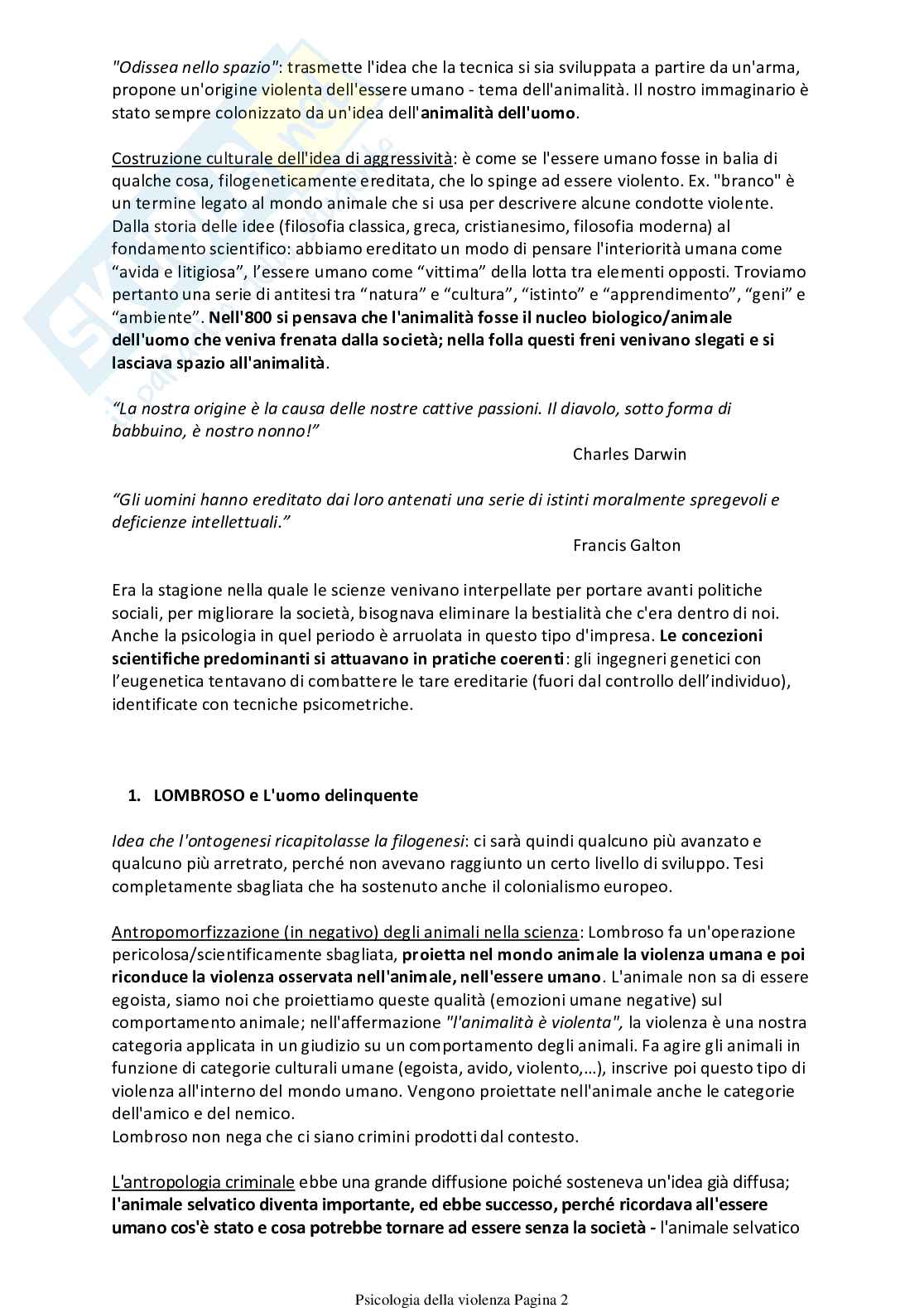 "Odissea nello spazio": trasmette l'idea che la tecnica si sia sviluppata a partire da un'arma, propone un'origine violenta dell'essere umano - tema dell'animalità. Il nostro immaginario è stato sempre colonizzato da un'idea dell'animalità dell'uomo.

Costruzione culturale dell'idea di aggressività: è come se l'essere umano fosse in balia di qualche cosa, filogeneticamente ereditata, che lo spinge ad essere violento. Ex. "branco" è un termine legato al mondo animale che si usa per descrivere alcune condotte violente. Dalla storia delle idee (filosofia classica, greca, cristianesimo, filosofia moderna) al fondamento scientifico: abbiamo ereditato un modo di pensare l'interiorità umana come "avida e litigiosa", l'essere umano come "vittima" della lotta tra elementi opposti. Troviamo pertanto una serie di antitesi tra "natura" e "cultura", "istinto" e "apprendimento", "geni" e "ambiente". Nell'800 si pensava che l'animalità fosse il nucleo biologico/animale dell'uomo che veniva frenata dalla società; nella folla questi freni venivano slegati e si lasciava spazio all'animalità.

"La nostra origine è la causa delle nostre cattive passioni. Il diavolo, sotto forma di babbuino, è nostro nonno!"
Charles Darwin

"Gli uomini hanno ereditato dai loro antenati una serie di istinti moralmente spregevoli e deficienze intellettuali."
Francis Galton

Era la stagione nella quale le scienze venivano interpellate per portare avanti politiche sociali, per migliorare la società, bisognava eliminare la bestialità che c'era dentro di noi. Anche la psicologia in quel periodo è arruolata in questo tipo d'impresa. Le concezioni scientifiche predominanti si attuavano in pratiche coerenti: gli ingegneri genetici con l'eugenetica tentavano di combattere le tare ereditarie (fuori dal controllo dell'individuo), identificate con tecniche psicometriche.

1. LOMBROSO e L'uomo delinquente

Idea che l'ontogenesi ricapitolasse la filogenesi: ci sarà quindi qualcuno più avanzato e qualcuno più arretrato, perché non avevano raggiunto un certo livello di sviluppo. Tesi completamente sbagliata che ha sostenuto anche il colonialismo europeo.

Antropomorfizzazione (in negativo) degli animali nella scienza: Lombroso fa un'operazione pericolosa/scientificamente sbagliata, proietta nel mondo animale la violenza umana e poi riconduce la violenza osservata nell'animale, nell'essere umano. L'animale non sa di essere egoista, siamo noi che proiettiamo queste qualità (emozioni umane negative) sul comportamento animale; nell'affermazione "l'animalità è violenta", la violenza è una nostra categoria applicata in un giudizio su un comportamento degli animali. Fa agire gli animali in funzione di categorie culturali umane (egoista, avido, violento,…), inscrive poi questo tipo di violenza all'interno del mondo umano. Vengono proiettate nell'animale anche le categorie dell'amico e del nemico.
Lombroso non nega che ci siano crimini prodotti dal contesto.

L'antropologia criminale ebbe una grande diffusione poiché sosteneva un'idea già diffusa; l'animale selvatico diventa importante, ed ebbe successo, perché ricordava all'essere umano cos'è stato e cosa potrebbe tornare ad essere senza la società - l'animale selvatico

Psicologia della violenza Pagina 2